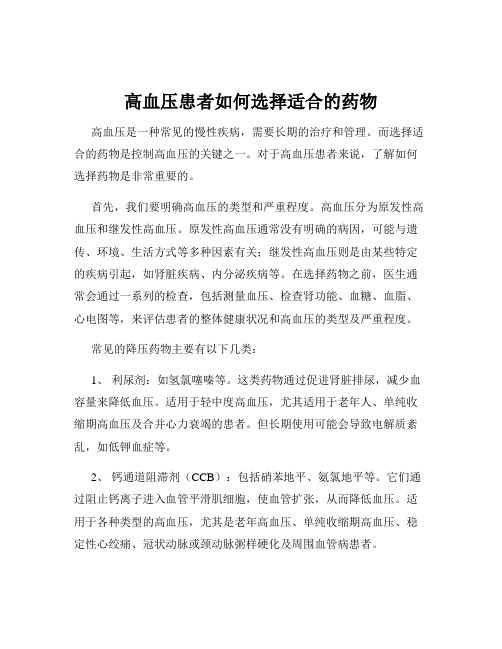 高血压患者如何选择适合的药物

高血压是一种常见的慢性疾病，需要长期的治疗和管理。而选择适合的药物是控制高血压的关键之一。对于高血压患者来说，了解如何选择药物是非常重要的。

首先，我们要明确高血压的类型和严重程度。高血压分为原发性高血压和继发性高血压。原发性高血压通常没有明确的病因，可能与遗传、环境、生活方式等多种因素有关；继发性高血压则是由某些特定的疾病引起，如肾脏疾病、内分泌疾病等。在选择药物之前，医生通常会通过一系列的检查，包括测量血压、检查肾功能、血糖、血脂、心电图等，来评估患者的整体健康状况和高血压的类型及严重程度。

常见的降压药物主要有以下几类：

1、 利尿剂：如氢氯噻嗪等。这类药物通过促进肾脏排尿，减少血容量来降低血压。适用于轻中度高血压，尤其适用于老年人、单纯收缩期高血压及合并心力衰竭的患者。但长期使用可能会导致电解质紊乱，如低钾血症等。

2、 钙通道阻滞剂（CCB）：包括硝苯地平、氨氯地平等。它们通过阻止钙离子进入血管平滑肌细胞，使血管扩张，从而降低血压。适用于各种类型的高血压，尤其是老年高血压、单纯收缩期高血压、稳定性心绞痛、冠状动脉或颈动脉粥样硬化及周围血管病患者。